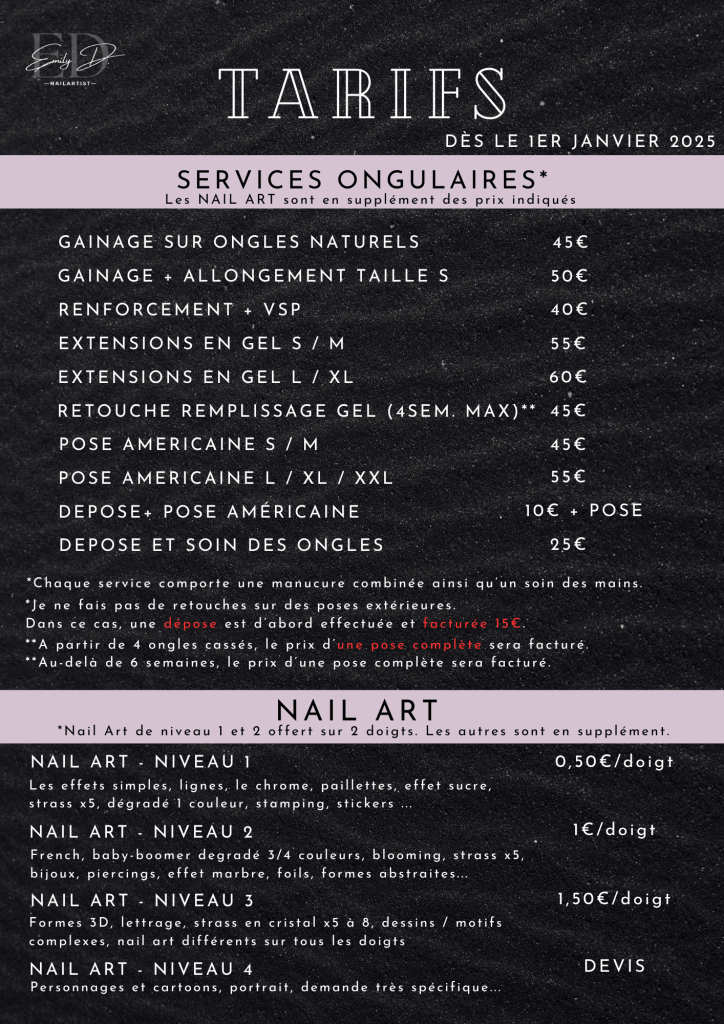 ED
Emily D
NAILARTIST

TARIFS

DÈS LE 1ER JANVIER 2025

SERVICES ONGULAIRES*
Les NAIL ART sont en supplément des prix indiqués

| | |
|---|---|
| GAINAGE SUR ONGLES NATURELS | 45€ |
| GAINAGE + ALLONGEMENT TAILLE S | 50€ |
| RENFORCEMENT + VSP | 40€ |
| EXTENSIONS EN GEL S / M | 55€ |
| EXTENSIONS EN GEL L / XL | 60€ |
| RETOUCHE REMPLISSAGE GEL (4SEM. MAX)** | 45€ |
| POSE AMERICAINE S / M | 45€ |
| POSE AMERICAINE L / XL / XXL | 55€ |
| DEPOSE+ POSE AMÉRICAINE | 10€ + POSE |
| DEPOSE ET SOIN DES ONGLES | 25€ |

*Chaque service comporte une manucure combinée ainsi qu'un soin des mains.
*Je ne fais pas de retouches sur des poses extérieures.
Dans ce cas, une dépose est d'abord effectuée et facturée 15€.
**A partir de 4 ongles cassés, le prix d'une pose complète sera facturé.
**Au-delà de 6 semaines, le prix d'une pose complète sera facturé.

NAIL ART
*Nail Art de niveau 1 et 2 offert sur 2 doigts. Les autres sont en supplément.

NAIL ART - NIVEAU 1 0,50€/doigt
Les effets simples, lignes, le chrome, paillettes, effet sucre, strass x5, dégradé 1 couleur, stamping, stickers ...

NAIL ART - NIVEAU 2 1€/doigt
French, baby-boomer degradé 3/4 couleurs, blooming, strass x5, bijoux, piercings, effet marbre, foils, formes abstraites...

NAIL ART - NIVEAU 3 1,50€/doigt
Formes 3D, lettrage, strass en cristal x5 à 8, dessins / motifs complexes, nail art différents sur tous les doigts

NAIL ART - NIVEAU 4 DEVIS
Personnages et cartoons, portrait, demande très spécifique...